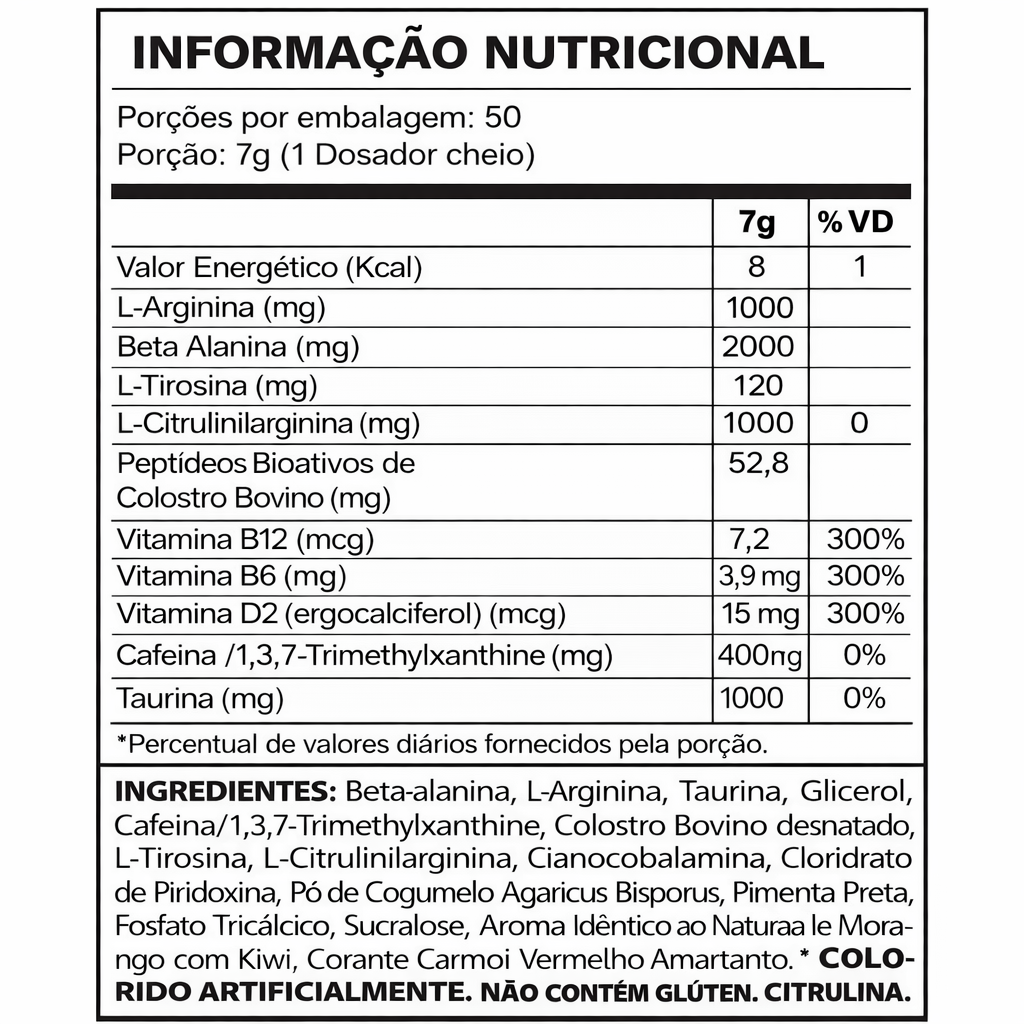 INFORMAÇÃO NUTRICIONAL

Porções por embalagem: 50
Porção: 7g (1 Dosador cheio)

| | 7g | % VD |
|---|---|---|
| Valor Energético (Kcal) | 8 | 1 |
| L-Arginina (mg) | 1000 | |
| Beta Alanina (mg) | 2000 | |
| L-Tirosina (mg) | 120 | |
| L-Citrulinilarginina (mg) | 1000 | 0 |
| Peptídeos Bioativos de Colostro Bovino (mg) | 52,8 | |
| Vitamina B12 (mcg) | 7,2 | 300% |
| Vitamina B6 (mg) | 3,9 mg | 300% |
| Vitamina D2 (ergocalciferol) (mcg) | 15 mg | 300% |
| Cafeina /1,3,7-Trimethylxanthine (mg) | 400ng | 0% |
| Taurina (mg) | 1000 | 0% |

*Percentual de valores diários fornecidos pela porção.

INGREDIENTES: Beta-alanina, L-Arginina, Taurina, Glicerol, Cafeina/1,3,7-Trimethylxanthine, Colostro Bovino desnatado, L-Tirosina, L-Citrulinilarginina, Cianocobalamina, Cloridrato de Piridoxina, Pó de Cogumelo Agaricus Bisporus, Pimenta Preta, Fosfato Tricálcico, Sucralose, Aroma Idêntico ao Naturaa le Morango com Kiwi, Corante Carmoi Vermelho Amartanto. * COLORIDO ARTIFICIALMENTE. NÃO CONTÉM GLÚTEN. CITRULINA.